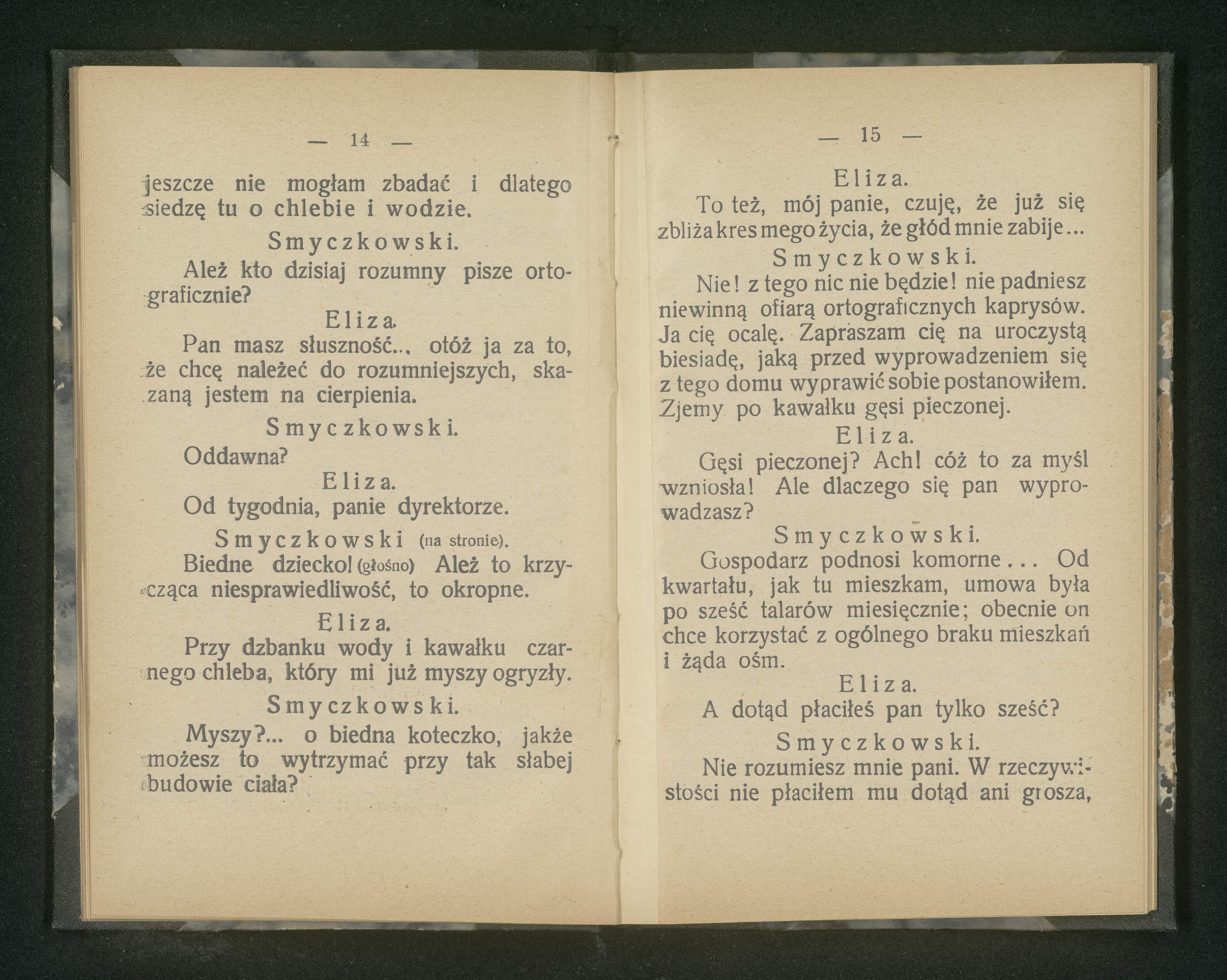 — 14 —

jeszcze nie mogłam zbadać i dlatego siedzę tu o chlebie i wodzie.

Smyczkowski.

Ależ kto dzisiaj rozumny pisze ortograficznie?

Eliza.

Pan masz słuszność... otóż ja za to, że chcę należeć do rozumniejszych, skazaną jestem na cierpienia.

Smyczkowski.

Oddawna?

Eliza.

Od tygodnia, panie dyrektorze.

Smyczkowski (na stronie).

Biedne dziecko! (głośno) Ależ to krzycząca niesprawiedliwość, to okropne.

Eliza.

Przy dzbanku wody i kawałku czarnego chleba, który mi już myszy ogryzły.

Smyczkowski.

Myszy?... o biedna koteczko, jakże możesz to wytrzymać przy tak słabej budowie ciała?

— 15 —

Eliza.

To też, mój panie, czuję, że już się zbliża kres mego życia, że głód mnie zabije...

Smyczkowski.

Nie! z tego nic nie będzie! nie padniesz niewinną ofiarą ortograficznych kaprysów. Ja cię ocalę. Zapraszam cię na uroczystą biesiadę, jaką przed wyprowadzeniem się z tego domu wyprawić sobie postanowiłem. Zjemy po kawałku gęsi pieczonej.

Eliza.

Gęsi pieczonej? Ach! cóż to za myśl wzniosła! Ale dlaczego się pan wyprowadzasz?

Smyczkowski.

Gospodarz podnosi komorne... Od kwartału, jak tu mieszkam, umowa była po sześć talarów miesięcznie; obecnie on chce korzystać z ogólnego braku mieszkań i żąda ośm.

Eliza.

A dotąd płaciłeś pan tylko sześć?

Smyczkowski.

Nie rozumiesz mnie pani. W rzeczywistości nie płaciłem mu dotąd ani grosza,